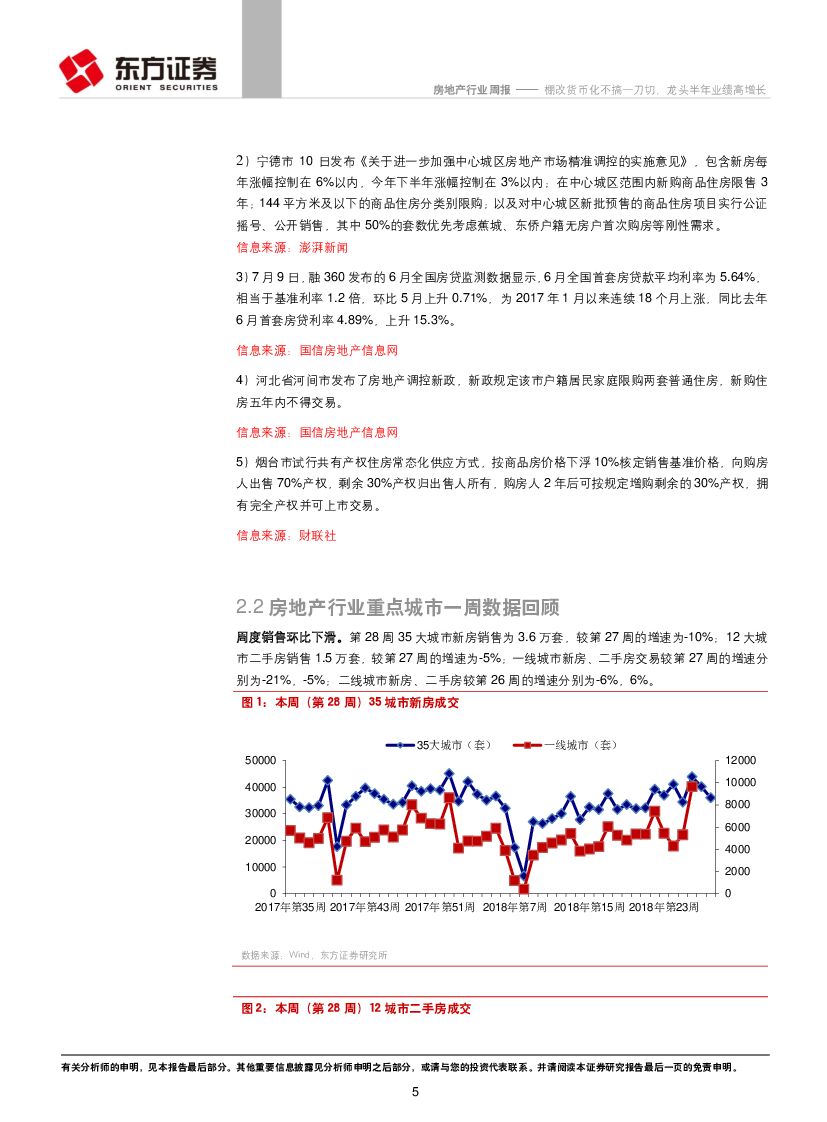 东方证券
ORIENT SECURITIES

房地产行业周报 —— 棚改货币化不搞一刀切，龙头半年业绩高增长

2）宁德市 10 日发布《关于进一步加强中心城区房地产市场精准调控的实施意见》，包含新房每年涨幅控制在 6%以内，今年下半年涨幅控制在 3%以内；在中心城区范围内新购商品住房限售 3 年；144 平方米及以下的商品住房分类别限购；以及对中心城区新批预售的商品住房项目实行公证摇号、公开销售，其中 50%的套数优先考虑蕉城、东侨户籍无房户首次购房等刚性需求。

信息来源：澎湃新闻

3）7 月 9 日，融 360 发布的 6 月全国房贷监测数据显示，6 月全国首套房贷款平均利率为 5.64%，相当于基准利率 1.2 倍，环比 5 月上升 0.71%，为 2017 年 1 月以来连续 18 个月上涨，同比去年 6 月首套房贷利率 4.89%，上升 15.3%。

信息来源：国信房地产信息网

4）河北省河间市发布了房地产调控新政，新政规定该市户籍居民家庭限购两套普通住房，新购住房五年内不得交易。

信息来源：国信房地产信息网

5）烟台市试行共有产权住房常态化供应方式，按商品房价格下浮 10%核定销售基准价格，向购房人出售 70%产权，剩余 30%产权归出售人所有，购房人 2 年后可按规定增购剩余的 30%产权，拥有完全产权并可上市交易。

信息来源：财联社

2.2 房地产行业重点城市一周数据回顾

周度销售环比下滑。第 28 周 35 大城市新房销售为 3.6 万套，较第 27 周的增速为-10%；12 大城市二手房销售 1.5 万套，较第 27 周的增速为-5%，一线城市新房、二手房交易较第 27 周的增速分别为-21%、-5%；二线城市新房、二手房较第 26 周的增速分别为-6%，6%。

图 1：本周（第 28 周）35 城市新房成交

35大城市（套）　一线城市（套）

50000
40000
30000
20000
10000
0

12000
10000
8000
6000
4000
2000
0

2017年第35周　2017年第43周　2017年第51周　2018年第7周　2018年第15周　2018年第23周

数据来源：Wind，东方证券研究所

图 2：本周（第 28 周）12 城市二手房成交

有关分析师的申明，见本报告最后部分。其他重要信息披露见分析师申明之后部分，或请与您的投资代表联系。并请阅读本证券研究报告最后一页的免责申明。

5